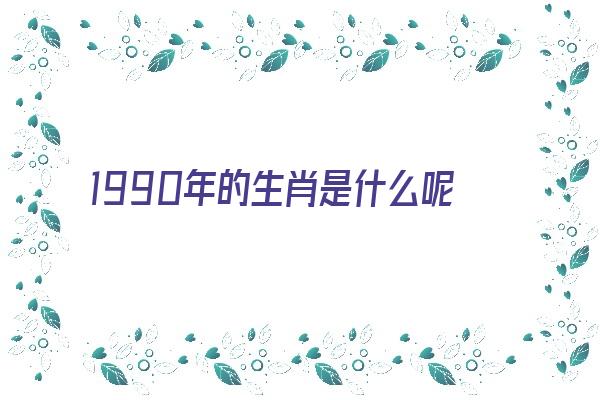 1990年的生肖是什么呢